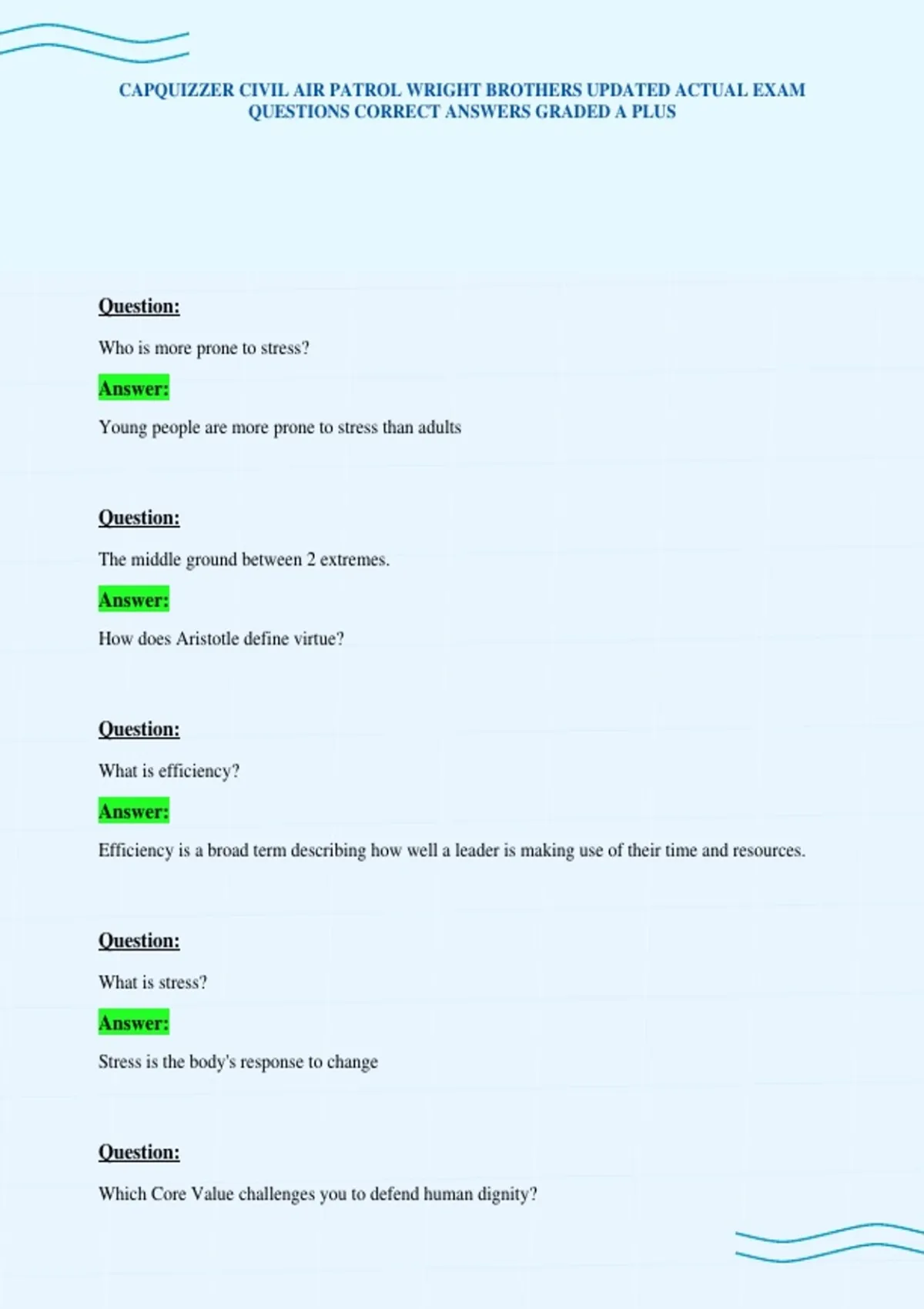 CAPQUIZZER CIVIL AIR PATROL WRIGHT BROTHERS UPDATED ACTUAL EXAM QUESTIONS CORRECT ANSWERS GRADED A PLUS

Question:

Who is more prone to stress?

Answer:

Young people are more prone to stress than adults

Question:

The middle ground between 2 extremes.

Answer:

How does Aristotle define virtue?

Question:

What is efficiency?

Answer:

Efficiency is a broad term describing how well a leader is making use of their time and resources.

Question:

What is stress?

Answer:

Stress is the body's response to change

Question:

Which Core Value challenges you to defend human dignity?